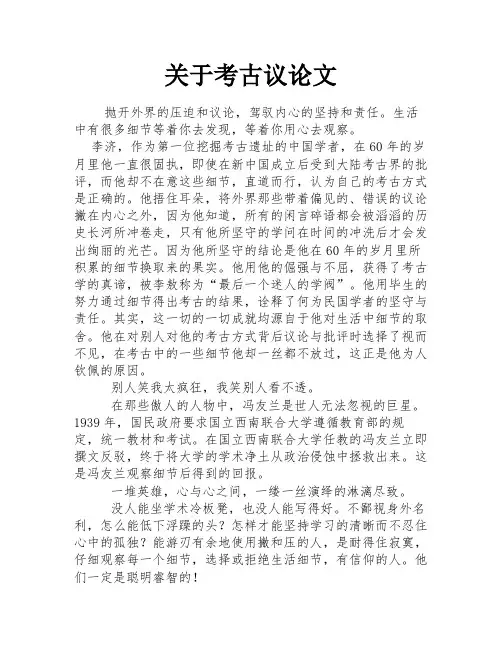 关于考古议论文

抛开外界的压迫和议论，驾驭内心的坚持和责任。生活中有很多细节等着你去发现，等着你用心去观察。

李济，作为第一位挖掘考古遗址的中国学者，在60年的岁月里他一直很固执，即使在新中国成立后受到大陆考古界的批评，而他却不在意这些细节，直道而行，认为自己的考古方式是正确的。他捂住耳朵，将外界那些带着偏见的、错误的议论撇在内心之外，因为他知道，所有的闲言碎语都会被滔滔的历史长河所冲卷走，只有他所坚守的学问在时间的冲洗后才会发出绚丽的光芒。因为他所坚守的结论是他在60年的岁月里所积累的细节换取来的果实。他用他的倔强与不屈，获得了考古学的真谛，被李敖称为“最后一个迷人的学阀”。他用毕生的努力通过细节得出考古的结果，诠释了何为民国学者的坚守与责任。其实，这一切的一切成就均源自于他对生活中细节的取舍。他在对别人对他的考古方式背后议论与批评时选择了视而不见，在考古中的一些细节他却一丝都不放过，这正是他为人钦佩的原因。

别人笑我太疯狂，我笑别人看不透。

在那些傲人的人物中，冯友兰是世人无法忽视的巨星。1939年，国民政府要求国立西南联合大学遵循教育部的规定，统一教材和考试。在国立西南联合大学任教的冯友兰立即撰文反驳，终于将大学的学术净土从政治侵蚀中拯救出来。这是冯友兰观察细节后得到的回报。

一堆英雄，心与心之间，一缕一丝演绎的淋漓尽致。

没人能坐学术冷板凳，也没人能写得好。不鄙视身外名利，怎么能低下浮躁的头？怎样才能坚持学习的清晰而不忍住心中的孤独？能游刃有余地使用撇和压的人，是耐得住寂寞，仔细观察每一个细节，选择或拒绝生活细节，有信仰的人。他们一定是聪明睿智的！